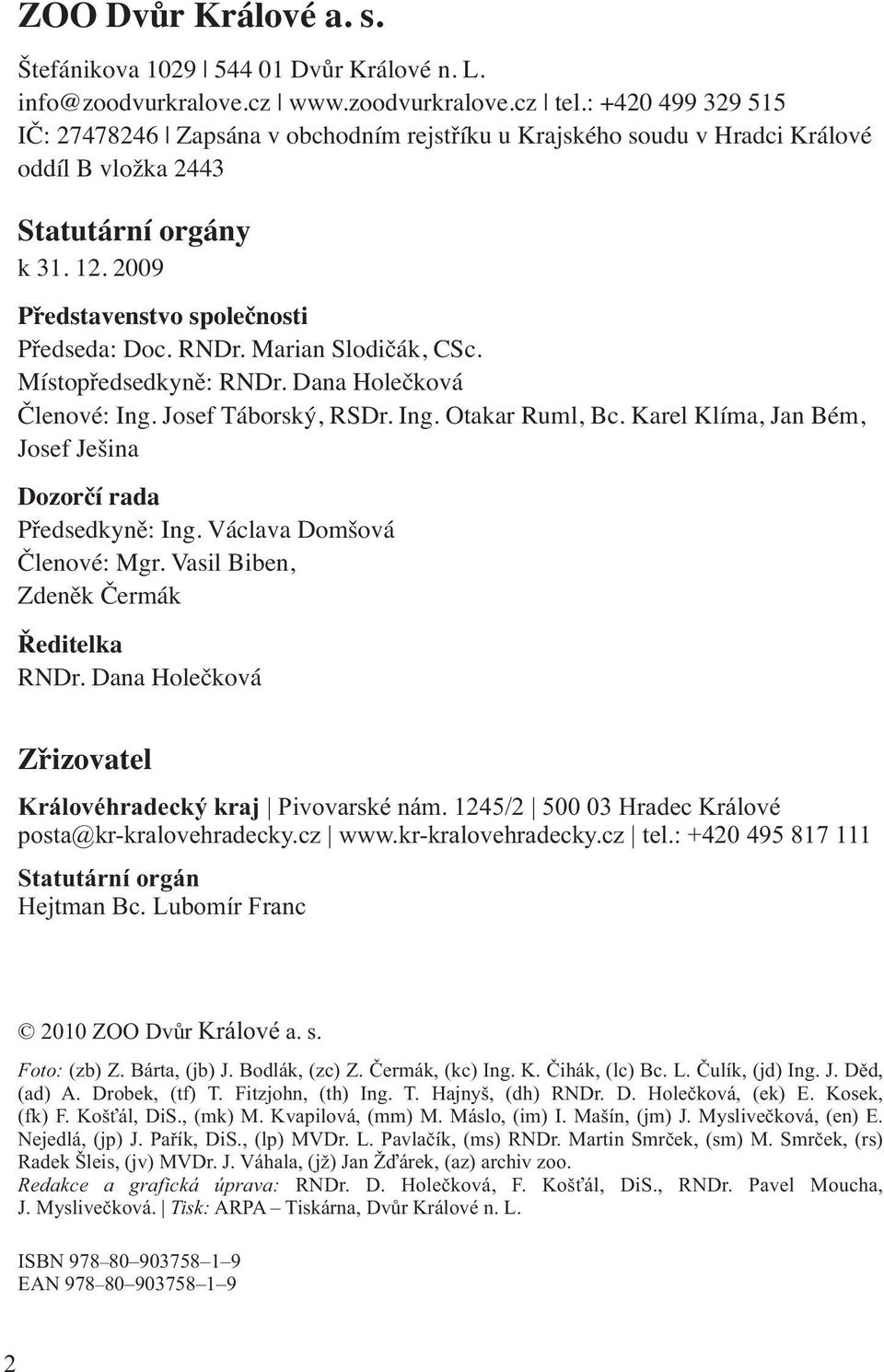 ZOO Dvůr Králové a. s.

Štefánikova 1029 | 544 01 Dvůr Králové n. L.
info@zoodvurkralove.cz | www.zoodvurkralove.cz | tel.: +420 499 329 515
IČ: 27478246 | Zapsána v obchodním rejstříku u Krajského soudu v Hradci Králové oddíl B vložka 2443

Statutární orgány
k 31. 12. 2009

Představenstvo společnosti
Předseda: Doc. RNDr. Marian Slodičák, CSc.
Místopředsedkyně: RNDr. Dana Holečková
Členové: Ing. Josef Táborský, RSDr. Ing. Otakar Ruml, Bc. Karel Klíma, Jan Bém, Josef Ješina

Dozorčí rada
Předsedkyně: Ing. Václava Domšová
Členové: Mgr. Vasil Biben, Zdeněk Čermák

Ředitelka
RNDr. Dana Holečková

Zřizovatel

Královéhradecký kraj | Pivovarské nám. 1245/2 | 500 03 Hradec Králové
posta@kr-kralovehradecky.cz | www.kr-kralovehradecky.cz | tel.: +420 495 817 111

Statutární orgán
Hejtman Bc. Lubomír Franc

© 2010 ZOO Dvůr Králové a. s.

Foto: (zb) Z. Bárta, (jb) J. Bodlák, (zc) Z. Čermák, (kc) Ing. K. Čihák, (lc) Bc. L. Čulík, (jd) Ing. J. Děd, (ad) A. Drobek, (tf) T. Fitzjohn, (th) Ing. T. Hajnyš, (dh) RNDr. D. Holečková, (ek) E. Kosek, (fk) F. Košťál, DiS., (mk) M. Kvapilová, (mm) M. Máslo, (im) I. Mašín, (jm) J. Myslivečková, (en) E. Nejedlá, (jp) J. Pařík, DiS., (lp) MVDr. L. Pavlačík, (ms) RNDr. Martin Smrček, (sm) M. Smrček, (rs) Radek Šleis, (jv) MVDr. J. Váhala, (jž) Jan Žďárek, (az) archiv zoo.
Redakce a grafická úprava: RNDr. D. Holečková, F. Košťál, DiS., RNDr. Pavel Moucha, J. Myslivečková. | Tisk: ARPA – Tiskárna, Dvůr Králové n. L.

ISBN 978–80–903758–1–9
EAN 978–80–903758–1–9

2